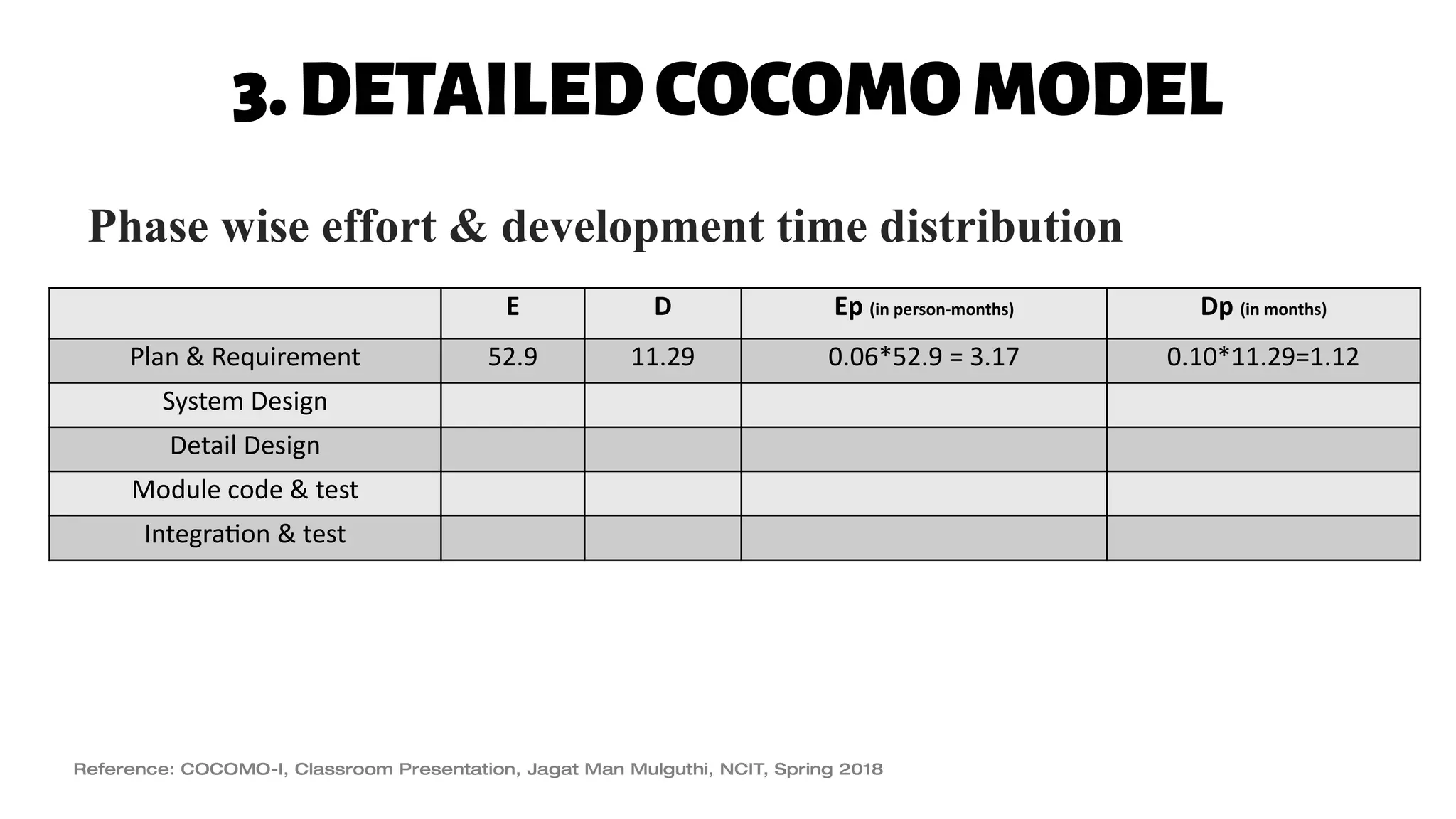 3. DETAILED COCOMO MODEL

Phase wise effort & development time distribution

| | E | D | Ep (in person-months) | Dp (in months) |
|---|---|---|---|---|
| Plan & Requirement | 52.9 | 11.29 | 0.06*52.9 = 3.17 | 0.10*11.29=1.12 |
| System Design | | | | |
| Detail Design | | | | |
| Module code & test | | | | |
| Integration & test | | | | |

Reference: COCOMO-I, Classroom Presentation, Jagat Man Mulguthi, NCIT, Spring 2018